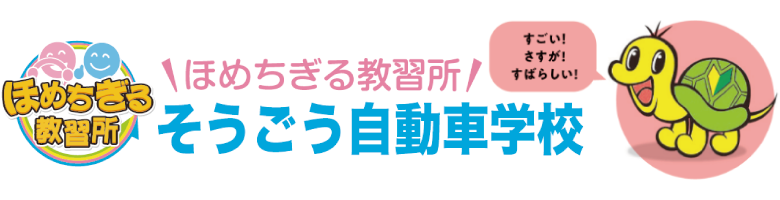 ほめちぎる
教習所

ほめちぎる教習所
そうごう自動車学校

すごい!
さすが!
すばらしい!